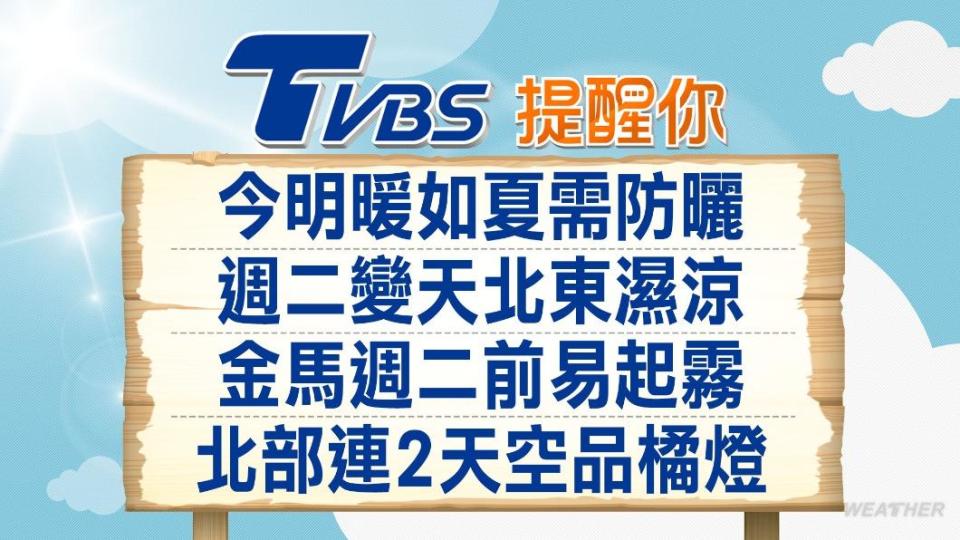 TVBS 提醒你

今明暖如夏需防曬

週二變天北東濕涼

金馬週二前易起霧

北部連2天空品橘燈

WEATHER